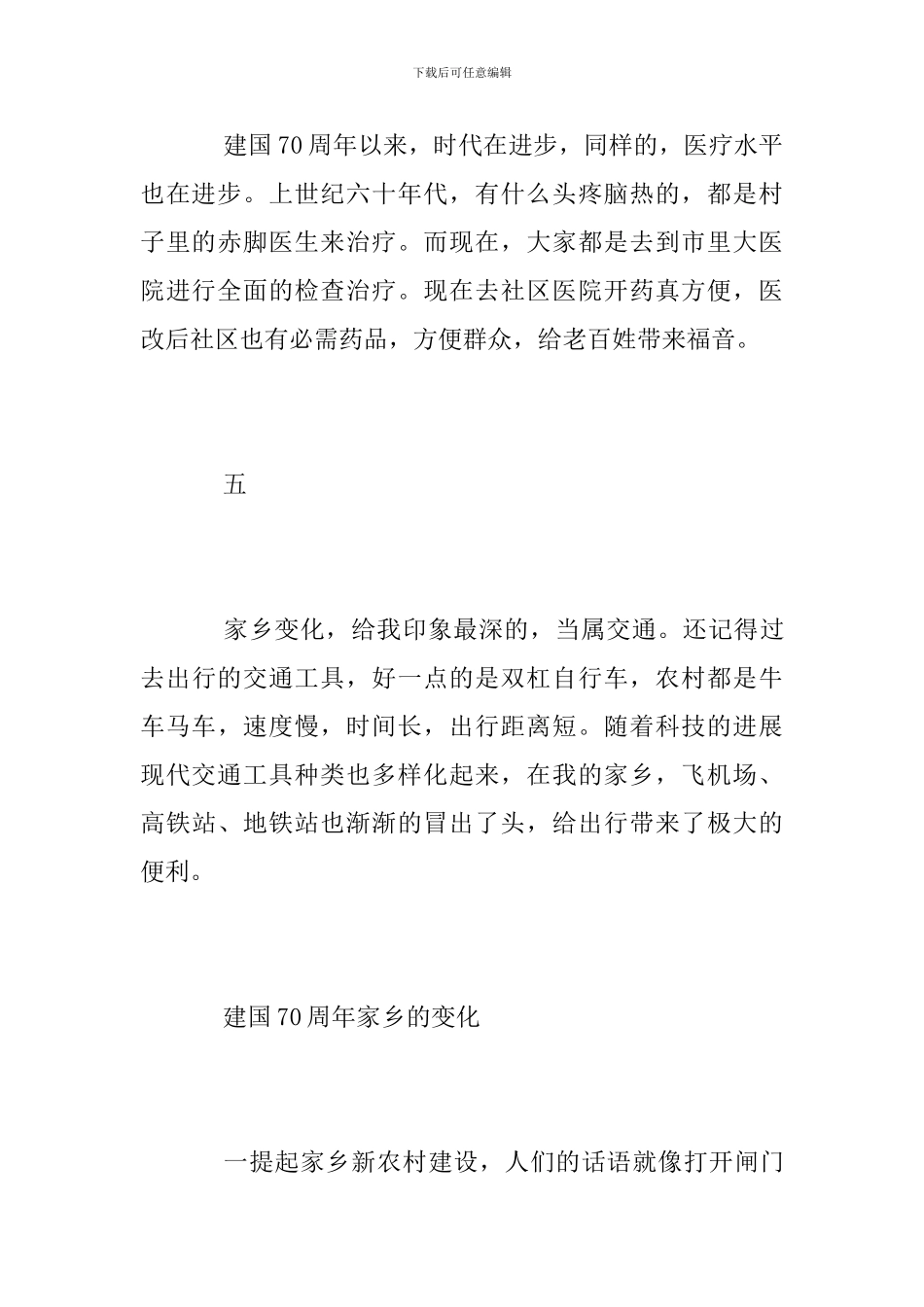 下载后可任意编辑

建国70周年以来，时代在进步，同样的，医疗水平也在进步。上世纪六十年代，有什么头疼脑热的，都是村子里的赤脚医生来治疗。而现在，大家都是去到市里大医院进行全面的检查治疗。现在去社区医院开药真方便，医改后社区也有必需药品，方便群众，给老百姓带来福音。

五

家乡变化，给我印象最深的，当属交通。还记得过去出行的交通工具，好一点的是双杠自行车，农村都是牛车马车，速度慢，时间长，出行距离短。随着科技的进展现代交通工具种类也多样化起来，在我的家乡，飞机场、高铁站、地铁站也渐渐的冒出了头，给出行带来了极大的便利。

建国70周年家乡的变化

一提起家乡新农村建设，人们的话语就像打开闸门